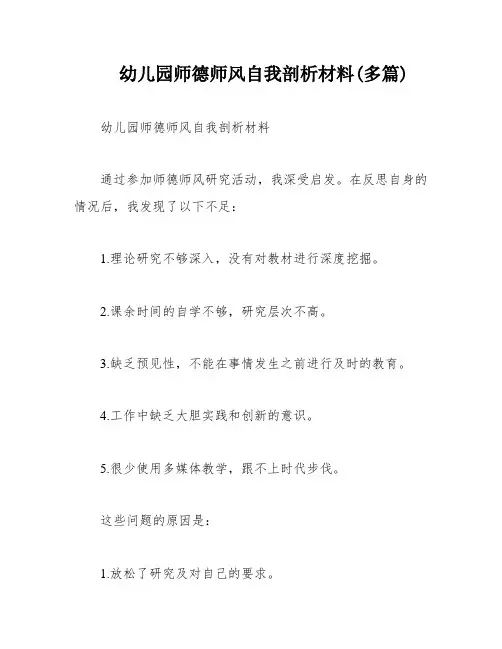 幼儿园师德师风自我剖析材料(多篇)

幼儿园师德师风自我剖析材料

通过参加师德师风研究活动，我深受启发。在反思自身的情况后，我发现了以下不足：

1.理论研究不够深入，没有对教材进行深度挖掘。

2.课余时间的自学不够，研究层次不高。

3.缺乏预见性，不能在事情发生之前进行及时的教育。

4.工作中缺乏大胆实践和创新的意识。

5.很少使用多媒体教学，跟不上时代步伐。

这些问题的原因是：

1.放松了研究及对自己的要求。